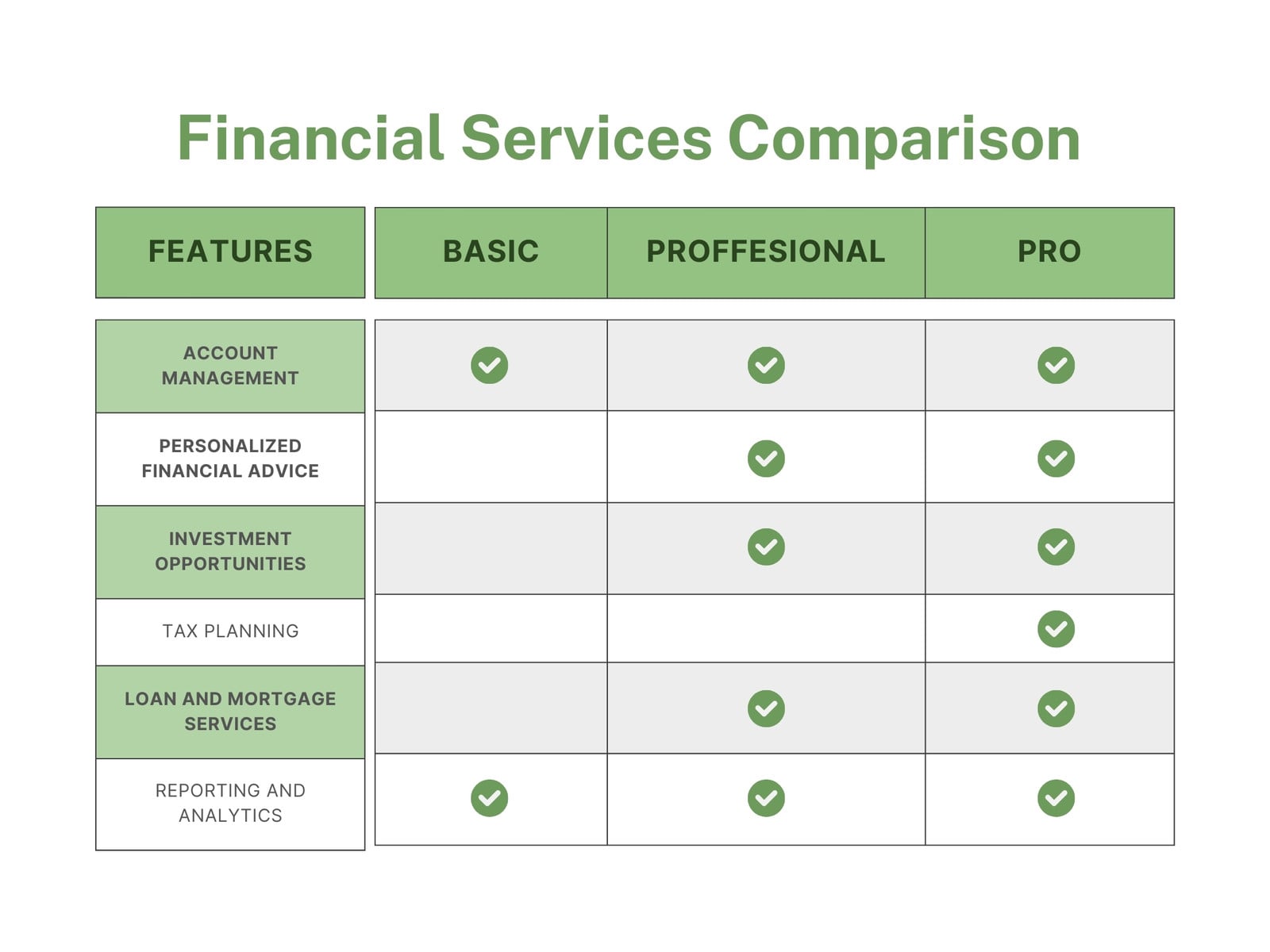 Financial Services Comparison

| FEATURES | BASIC | PROFFESIONAL | PRO |
|---|---|---|---|
| ACCOUNT MANAGEMENT | ✓ | ✓ | ✓ |
| PERSONALIZED FINANCIAL ADVICE | | ✓ | ✓ |
| INVESTMENT OPPORTUNITIES | | ✓ | ✓ |
| TAX PLANNING | | | ✓ |
| LOAN AND MORTGAGE SERVICES | | ✓ | ✓ |
| REPORTING AND ANALYTICS | ✓ | ✓ | ✓ |